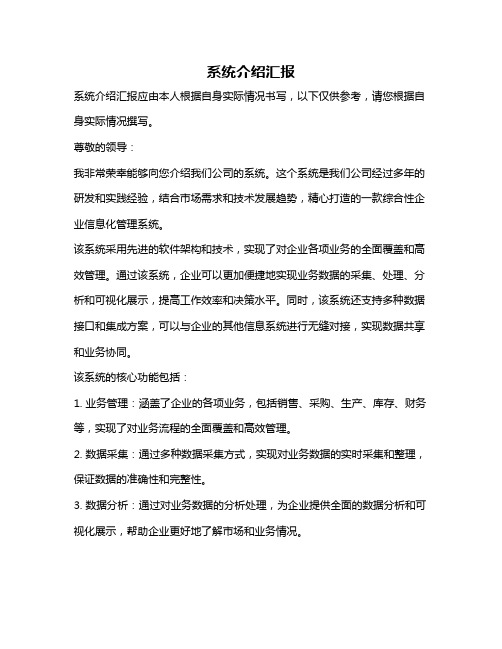 系统介绍汇报

系统介绍汇报应由本人根据自身实际情况书写，以下仅供参考，请您根据自身实际情况撰写。

尊敬的领导：

我非常荣幸能够向您介绍我们公司的系统。这个系统是我们公司经过多年的研发和实践经验，结合市场需求和技术发展趋势，精心打造的一款综合性企业信息化管理系统。

该系统采用先进的软件架构和技术，实现了对企业各项业务的全面覆盖和高效管理。通过该系统，企业可以更加便捷地实现业务数据的采集、处理、分析和可视化展示，提高工作效率和决策水平。同时，该系统还支持多种数据接口和集成方案，可以与企业的其他信息系统进行无缝对接，实现数据共享和业务协同。

该系统的核心功能包括：

1. 业务管理：涵盖了企业的各项业务，包括销售、采购、生产、库存、财务等，实现了对业务流程的全面覆盖和高效管理。

2. 数据采集：通过多种数据采集方式，实现对业务数据的实时采集和整理，保证数据的准确性和完整性。

3. 数据分析：通过对业务数据的分析处理，为企业提供全面的数据分析和可视化展示，帮助企业更好地了解市场和业务情况。